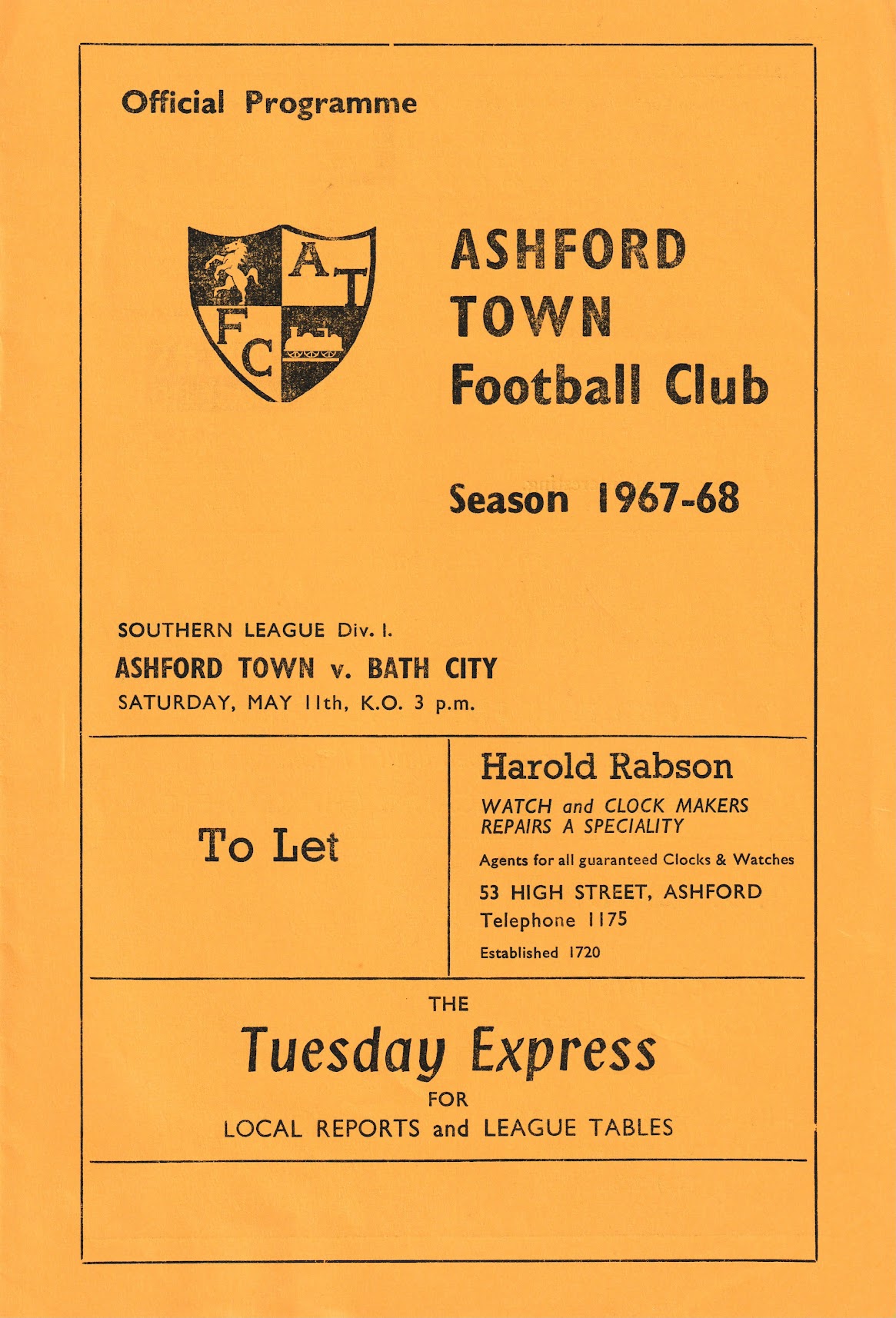 Official Programme

A T F C

ASHFORD
TOWN
Football Club

Season 1967-68

SOUTHERN LEAGUE Div. I.
ASHFORD TOWN v. BATH CITY
SATURDAY, MAY 11th, K.O. 3 p.m.

To Let

Harold Rabson
WATCH and CLOCK MAKERS
REPAIRS A SPECIALITY
Agents for all guaranteed Clocks & Watches
53 HIGH STREET, ASHFORD
Telephone 1175
Established 1720

THE
Tuesday Express
FOR
LOCAL REPORTS and LEAGUE TABLES